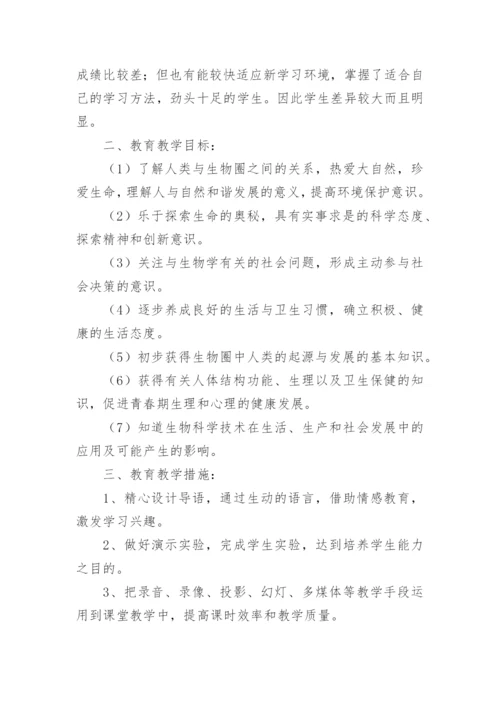 成绩比较差；但也有能较快适应新学习环境，掌握了适合自己的学习方法，劲头十足的学生。因此学生差异较大而且明显。

二、教育教学目标：

（1）了解人类与生物圈之间的关系，热爱大自然，珍爱生命，理解人与自然和谐发展的意义，提高环境保护意识。

（2）乐于探索生命的奥秘，具有实事求是的科学态度、探索精神和创新意识。

（3）关注与生物学有关的社会问题，形成主动参与社会决策的意识。

（4）逐步养成良好的生活与卫生习惯，确立积极、健康的生活态度。

（5）初步获得生物圈中人类的起源与发展的基本知识。

（6）获得有关人体结构功能、生理以及卫生保健的知识，促进青春期生理和心理的健康发展。

（7）知道生物科学技术在生活、生产和社会发展中的应用及可能产生的影响。

三、教育教学措施：

1、精心设计导语，通过生动的语言，借助情感教育，激发学习兴趣。

2、做好演示实验，完成学生实验，达到培养学生能力之目的。

3、把录音、录像、投影、幻灯、多媒体等教学手段运用到课堂教学中，提高课时效率和教学质量。